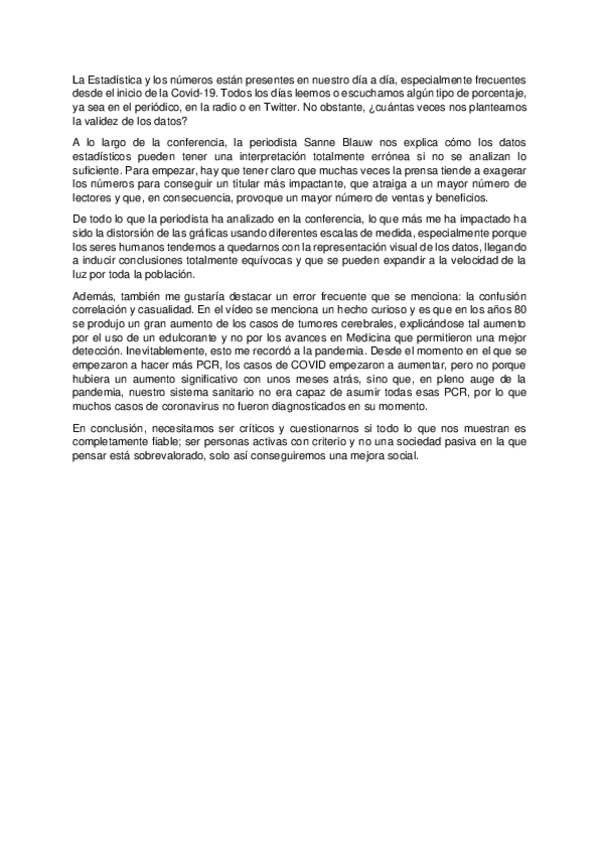 La Estadística y los números están presentes en nuestro día a día, especialmente frecuentes desde el inicio de la Covid-19. Todos los días leemos o escuchamos algún tipo de porcentaje, ya sea en el periódico, en la radio o en Twitter. No obstante, ¿cuántas veces nos planteamos la validez de los datos?

A lo largo de la conferencia, la periodista Sanne Blauw nos explica cómo los datos estadísticos pueden tener una interpretación totalmente errónea si no se analizan lo suficiente. Para empezar, hay que tener claro que muchas veces la prensa tiende a exagerar los números para conseguir un titular más impactante, que atraiga a un mayor número de lectores y que, en consecuencia, provoque un mayor número de ventas y beneficios.

De todo lo que la periodista ha analizado en la conferencia, lo que más me ha impactado ha sido la distorsión de las gráficas usando diferentes escalas de medida, especialmente porque los seres humanos tendemos a quedarnos con la representación visual de los datos, llegando a inducir conclusiones totalmente equívocas y que se pueden expandir a la velocidad de la luz por toda la población.

Además, también me gustaría destacar un error frecuente que se menciona: la confusión correlación y casualidad. En el vídeo se menciona un hecho curioso y es que en los años 80 se produjo un gran aumento de los casos de tumores cerebrales, explicándose tal aumento por el uso de un edulcorante y no por los avances en Medicina que permitieron una mejor detección. Inevitablemente, esto me recordó a la pandemia. Desde el momento en el que se empezaron a hacer más PCR, los casos de COVID empezaron a aumentar, pero no porque hubiera un aumento significativo con unos meses atrás, sino que, en pleno auge de la pandemia, nuestro sistema sanitario no era capaz de asumir todas esas PCR, por lo que muchos casos de coronavirus no fueron diagnosticados en su momento.

En conclusión, necesitamos ser críticos y cuestionarnos si todo lo que nos muestran es completamente fiable; ser personas activas con criterio y no una sociedad pasiva en la que pensar está sobrevalorado, solo así conseguiremos una mejora social.